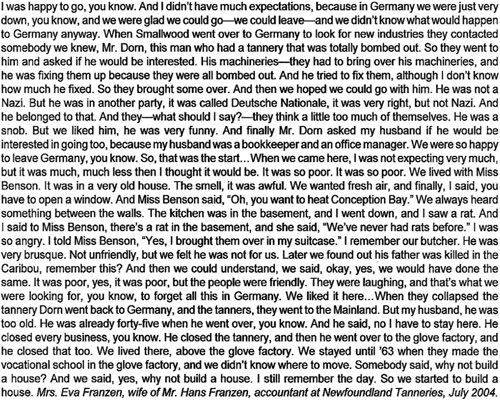 I was happy to go, you know. And I didn't have much expectations, because in Germany we were just very down, you know, and we were glad we could go—we could leave—and we didn't know what would happen to Germany anyway. When Smallwood went over to Germany to look for new industries they contacted somebody we knew, Mr. Dorn, this man who had a tannery that was totally bombed out. So they went to him and asked if he would be interested. His machineries—they had to bring over his machineries, and he was fixing them up because they were all bombed out. And he tried to fix them, although I don't know how much he fixed. So they brought some over. And then we hoped we could go with him. He was not a Nazi. But he was in another party, it was called Deutsche Nationale, it was very right, but not Nazi. And he belonged to that. And they—what should I say?—they think a little too much of themselves. He was a snob. But we liked him, he was very funny. And finally Mr. Dorn asked my husband if he would be interested in going too, because my husband was a bookkeeper and an office manager. We were so happy to leave Germany, you know. So, that was the start...When we came here, I was not expecting very much, but it was much, much less then I thought it would be. It was so poor. It was so poor. We lived with Miss Benson. It was in a very old house. The smell, it was awful. We wanted fresh air, and finally, I said, you have to open a window. And Miss Benson said, "Oh, you want to heat Conception Bay." We always heard something between the walls. The kitchen was in the basement, and I went down, and I saw a rat. And I said to Miss Benson, there's a rat in the basement, and she said, "We've never had rats before." I was so angry. I told Miss Benson, "Yes, I brought them over in my suitcase." I remember our butcher. He was very brusque. Not unfriendly, but we felt he was not for us. Later we found out his father was killed in the Caribou, remember this? And then we could understand, we said, okay, yes, we would have done the same. It was poor, yes, it was poor, but the people were friendly. They were laughing, and that's what we were looking for, you know, to forget all this in Germany. We liked it here...When they collapsed the tannery Dorn went back to Germany, and the tanners, they went to the Mainland. But my husband, he was too old. He was already forty-five when he went over, you know. And he said, no I have to stay here. He closed every business, you know. He closed the tannery, and then he went over to the glove factory, and he closed that too. We lived there, above the glove factory. We stayed until '63 when they made the vocational school in the glove factory, and we didn't know where to move. Somebody said, why not build a house? And we said, yes, why not build a house. I still remember the day. So we started to build a house. Mrs. Eva Franzen, wife of Mr. Hans Franzen, accountant at Newfoundland Tanneries, July 2004.